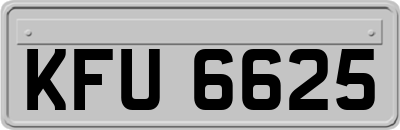 KFU 6625